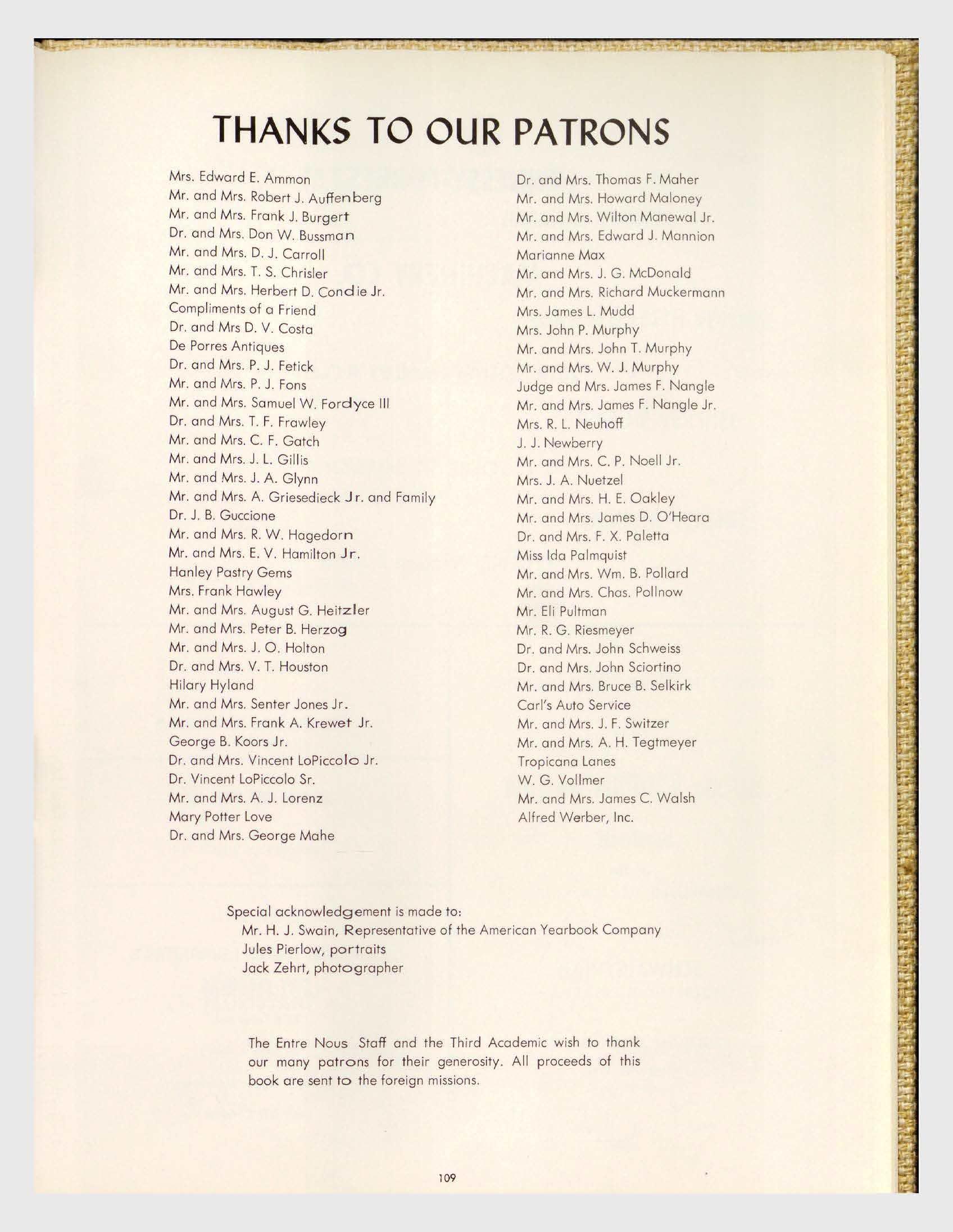 THANKS TO OUR PATRONS

Mrs. Edward E. Ammon
Mr. and Mrs. Robert J. Auffenberg
Mr. and Mrs. Frank J. Burgert
Dr. and Mrs. Don W. Bussman
Mr. and Mrs. D. J. Carroll
Mr. and Mrs. T. S. Chrisler
Mr. and Mrs. Herbert D. Condie Jr.
Compliments of a Friend
Dr. and Mrs D. V. Costa
De Porres Antiques
Dr. and Mrs. P. J. Fetick
Mr. and Mrs. P. J. Fons
Mr. and Mrs. Samuel W. Fordyce III
Dr. and Mrs. T. F. Frawley
Mr. and Mrs. C. F. Gatch
Mr. and Mrs. J. L. Gillis
Mr. and Mrs. J. A. Glynn
Mr. and Mrs. A. Griesedieck Jr. and Family
Dr. J. B. Guccione
Mr. and Mrs. R. W. Hagedorn
Mr. and Mrs. E. V. Hamilton Jr.
Hanley Pastry Gems
Mrs. Frank Hawley
Mr. and Mrs. August G. Heitzler
Mr. and Mrs. Peter B. Herzog
Mr. and Mrs. J. O. Holton
Dr. and Mrs. V. T. Houston
Hilary Hyland
Mr. and Mrs. Senter Jones Jr.
Mr. and Mrs. Frank A. Krewet Jr.
George B. Koors Jr.
Dr. and Mrs. Vincent LoPiccolo Jr.
Dr. Vincent LoPiccolo Sr.
Mr. and Mrs. A. J. Lorenz
Mary Potter Love
Dr. and Mrs. George Mahe

Dr. and Mrs. Thomas F. Maher
Mr. and Mrs. Howard Maloney
Mr. and Mrs. Wilton Manewal Jr.
Mr. and Mrs. Edward J. Mannion
Marianne Max
Mr. and Mrs. J. G. McDonald
Mr. and Mrs. Richard Muckermann
Mrs. James L. Mudd
Mrs. John P. Murphy
Mr. and Mrs. John T. Murphy
Mr. and Mrs. W. J. Murphy
Judge and Mrs. James F. Nangle
Mr. and Mrs. James F. Nangle Jr.
Mrs. R. L. Neuhoff
J. J. Newberry
Mr. and Mrs. C. P. Noell Jr.
Mrs. J. A. Nuetzel
Mr. and Mrs. H. E. Oakley
Mr. and Mrs. James D. O'Heara
Dr. and Mrs. F. X. Paletta
Miss Ida Palmquist
Mr. and Mrs. Wm. B. Pollard
Mr. and Mrs. Chas. Pollnow
Mr. Eli Pultman
Mr. R. G. Riesmeyer
Dr. and Mrs. John Schweiss
Dr. and Mrs. John Sciortino
Mr. and Mrs. Bruce B. Selkirk
Carl's Auto Service
Mr. and Mrs. J. F. Switzer
Mr. and Mrs. A. H. Tegtmeyer
Tropicana Lanes
W. G. Vollmer
Mr. and Mrs. James C. Walsh
Alfred Werber, Inc.

Special acknowledgement is made to:
Mr. H. J. Swain, Representative of the American Yearbook Company
Jules Pierlow, portraits
Jack Zehrt, photographer

The Entre Nous Staff and the Third Academic wish to thank our many patrons for their generosity. All proceeds of this book are sent to the foreign missions.

109